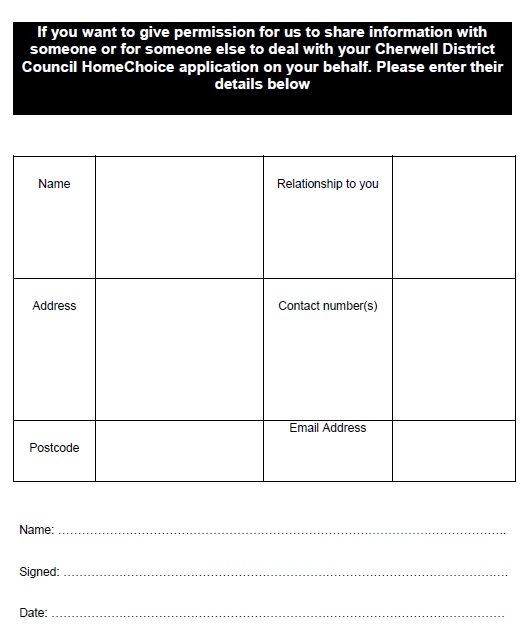 If you want to give permission for us to share information with someone or for someone else to deal with your Cherwell District Council HomeChoice application on your behalf. Please enter their details below

| Name | | Relationship to you | |
|---|---|---|---|
| Address | | Contact number(s) | |
| Postcode | | Email Address | |

Name: ……………………………………………………………………………………………..

Signed: ……………………………………………………………………………………………

Date: ………………………………………………………………………………………………